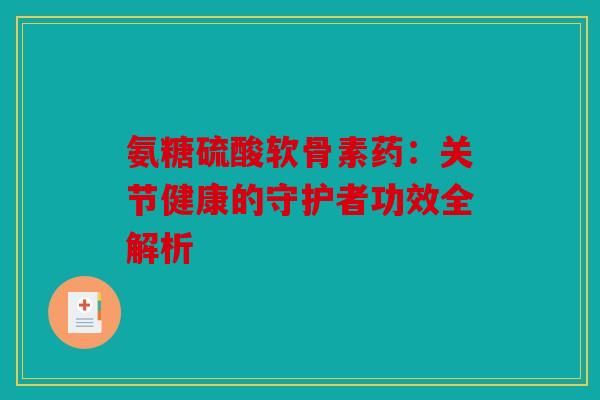 氨糖硫酸软骨素药：关节健康的守护者功效全解析